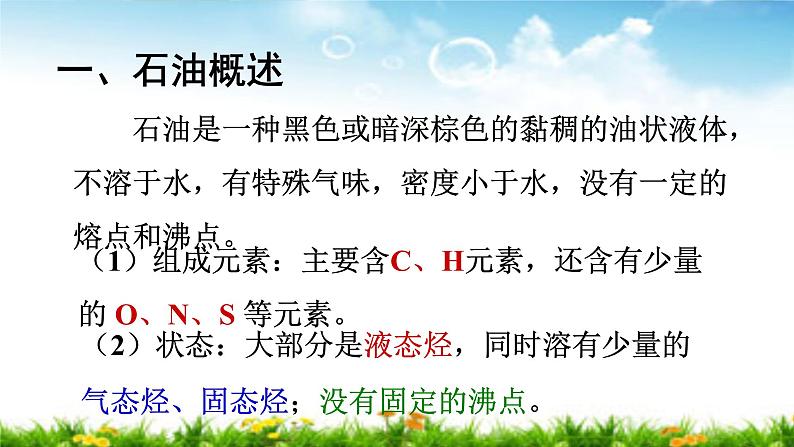 一、石油概述

石油是一种黑色或暗深棕色的黏稠的油状液体，不溶于水，有特殊气味，密度小于水，没有一定的熔点和沸点。

（1）组成元素：主要含C、H元素，还含有少量的 O、N、S 等元素。

（2）状态：大部分是液态烃，同时溶有少量的气态烃、固态烃；没有固定的沸点。